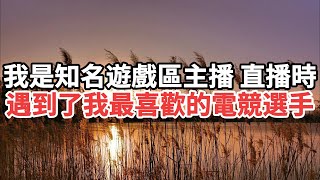 我是知名遊戲區主播 直播時
遇到了我最喜歡的電競選手